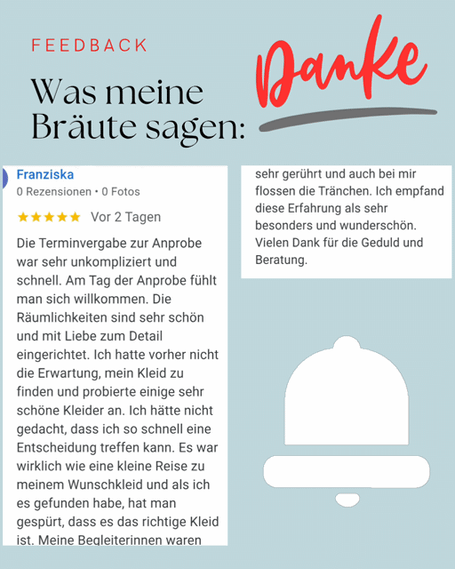 FEEDBACK

Was meine Bräute sagen:

Danke

Franziska
0 Rezensionen • 0 Fotos

★★★★★ Vor 2 Tagen

Die Terminvergabe zur Anprobe war sehr unkompliziert und schnell. Am Tag der Anprobe fühlt man sich willkommen. Die Räumlichkeiten sind sehr schön und mit Liebe zum Detail eingerichtet. Ich hatte vorher nicht die Erwartung, mein Kleid zu finden und probierte einige sehr schöne Kleider an. Ich hätte nicht gedacht, dass ich so schnell eine Entscheidung treffen kann. Es war wirklich wie eine kleine Reise zu meinem Wunschkleid und als ich es gefunden habe, hat man gespürt, dass es das richtige Kleid ist. Meine Begleiterinnen waren

sehr gerührt und auch bei mir flossen die Tränchen. Ich empfand diese Erfahrung als sehr besonders und wunderschön. Vielen Dank für die Geduld und Beratung.